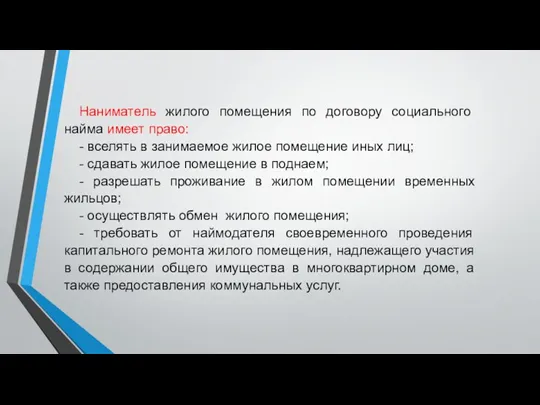 Наниматель жилого помещения по договору социального найма имеет право:

- вселять в занимаемое жилое помещение иных лиц;

- сдавать жилое помещение в поднаем;

- разрешать проживание в жилом помещении временных жильцов;

- осуществлять обмен жилого помещения;

- требовать от наймодателя своевременного проведения капитального ремонта жилого помещения, надлежащего участия в содержании общего имущества в многоквартирном доме, а также предоставления коммунальных услуг.